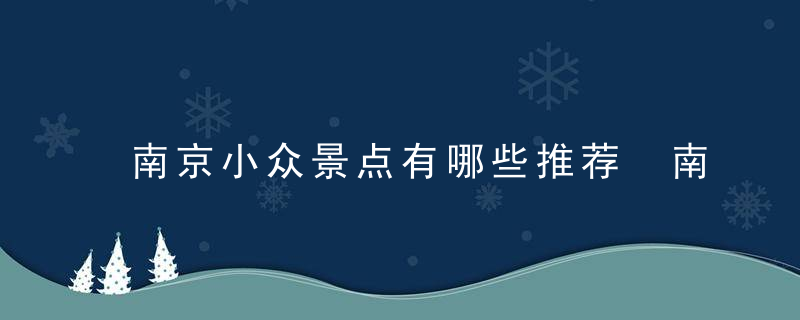 南京小众景点有哪些推荐 南